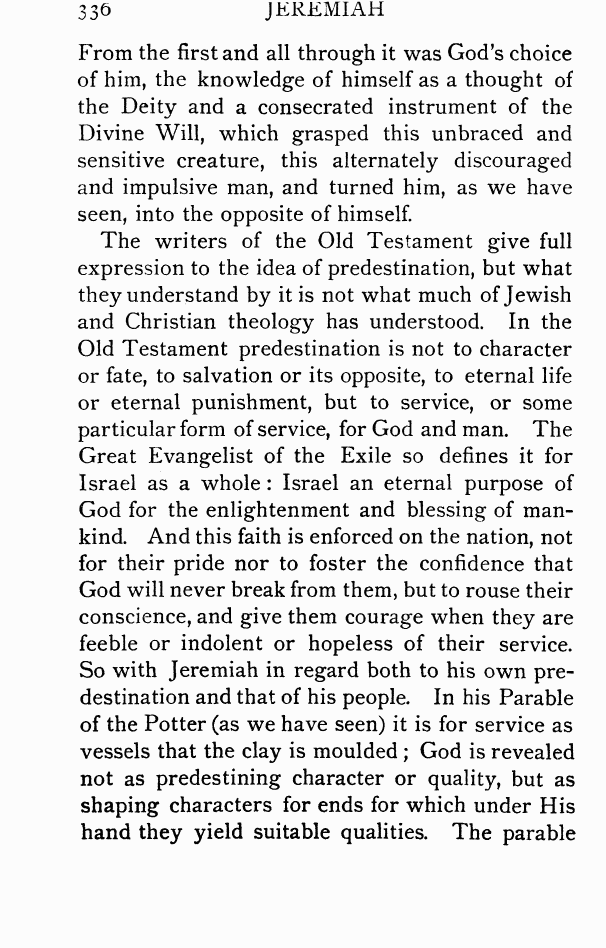 336 JEREMIAH

From the first and all through it was God's choice of him, the knowledge of himself as a thought of the Deity and a consecrated instrument of the Divine Will, which grasped this unbraced and sensitive creature, this alternately discouraged and impulsive man, and turned him, as we have seen, into the opposite of himself.

The writers of the Old Testament give full expression to the idea of predestination, but what they understand by it is not what much of Jewish and Christian theology has understood. In the Old Testament predestination is not to character or fate, to salvation or its opposite, to eternal life or eternal punishment, but to service, or some particular form of service, for God and man. The Great Evangelist of the Exile so defines it for Israel as a whole: Israel an eternal purpose of God for the enlightenment and blessing of mankind. And this faith is enforced on the nation, not for their pride nor to foster the confidence that God will never break from them, but to rouse their conscience, and give them courage when they are feeble or indolent or hopeless of their service. So with Jeremiah in regard both to his own predestination and that of his people. In his Parable of the Potter (as we have seen) it is for service as vessels that the clay is moulded; God is revealed not as predestining character or quality, but as shaping characters for ends for which under His hand they yield suitable qualities. The parable